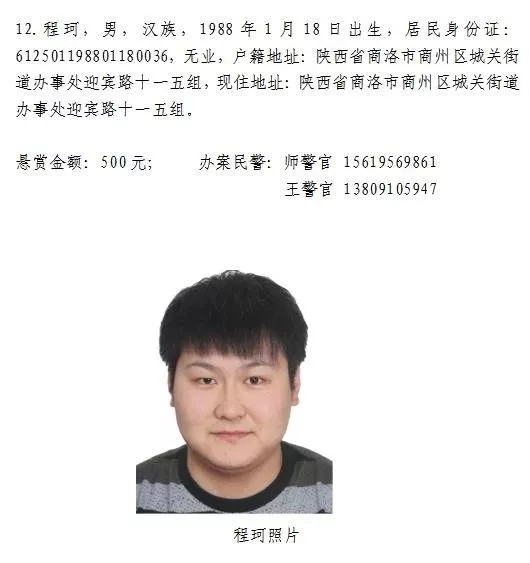 12. 程珂，男，汉族，1988 年 1 月 18 日出生，居民身份证：612501198801180036，无业，户籍地址：陕西省商洛市商州区城关街道办事处迎宾路十一五组，现住地址：陕西省商洛市商州区城关街道办事处迎宾路十一五组。

悬赏金额：500 元；　　办案民警：师警官　15619569861
王警官　13809105947

程珂照片